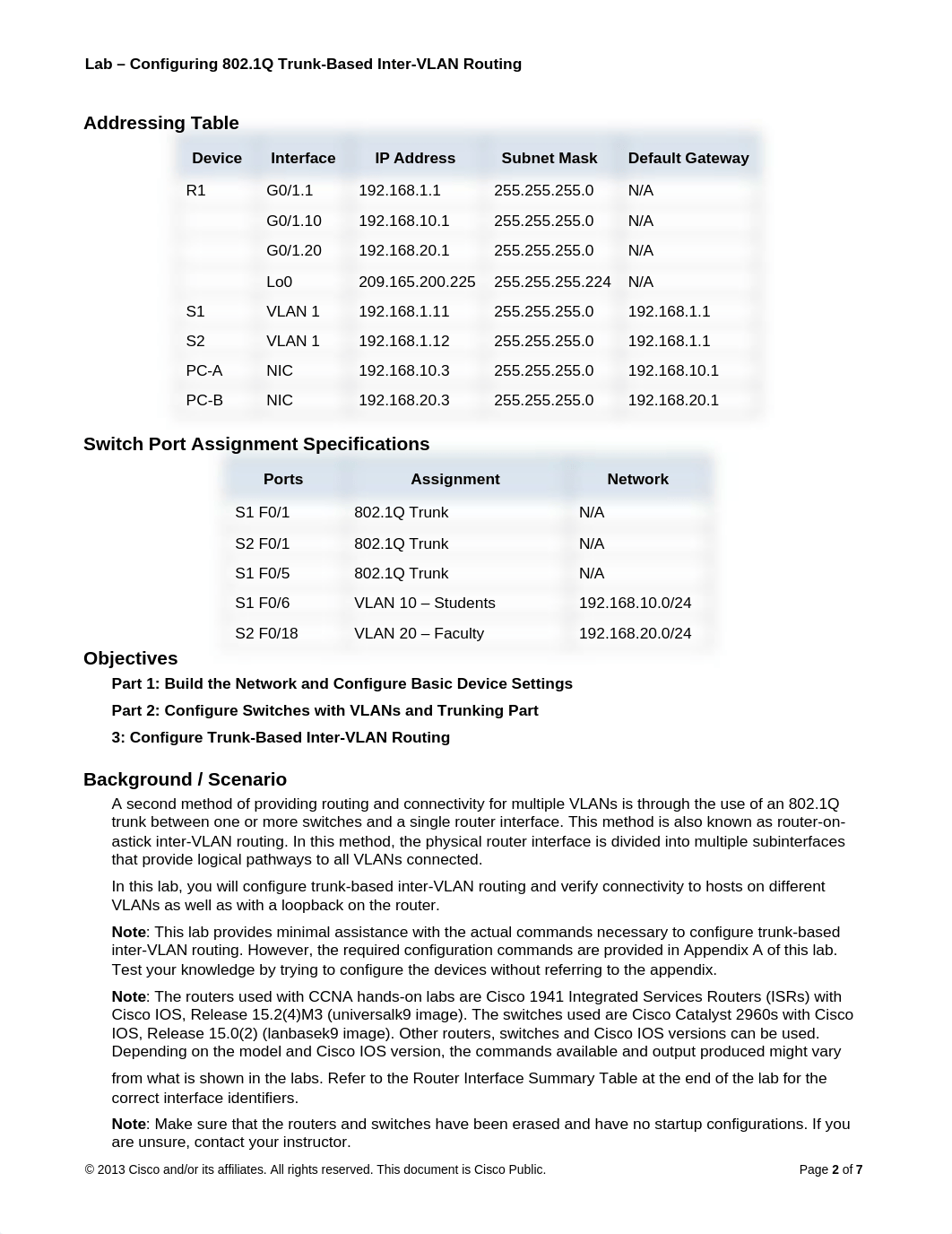 Lab – Configuring 802.1Q Trunk-Based Inter-VLAN Routing

Addressing Table

| Device | Interface | IP Address | Subnet Mask | Default Gateway |
|---|---|---|---|---|
| R1 | G0/1.1 | 192.168.1.1 | 255.255.255.0 | N/A |
| | G0/1.10 | 192.168.10.1 | 255.255.255.0 | N/A |
| | G0/1.20 | 192.168.20.1 | 255.255.255.0 | N/A |
| | Lo0 | 209.165.200.225 | 255.255.255.224 | N/A |
| S1 | VLAN 1 | 192.168.1.11 | 255.255.255.0 | 192.168.1.1 |
| S2 | VLAN 1 | 192.168.1.12 | 255.255.255.0 | 192.168.1.1 |
| PC-A | NIC | 192.168.10.3 | 255.255.255.0 | 192.168.10.1 |
| PC-B | NIC | 192.168.20.3 | 255.255.255.0 | 192.168.20.1 |

Switch Port Assignment Specifications

| Ports | Assignment | Network |
|---|---|---|
| S1 F0/1 | 802.1Q Trunk | N/A |
| S2 F0/1 | 802.1Q Trunk | N/A |
| S1 F0/5 | 802.1Q Trunk | N/A |
| S1 F0/6 | VLAN 10 – Students | 192.168.10.0/24 |
| S2 F0/18 | VLAN 20 – Faculty | 192.168.20.0/24 |

Objectives

Part 1: Build the Network and Configure Basic Device Settings

Part 2: Configure Switches with VLANs and Trunking Part

3: Configure Trunk-Based Inter-VLAN Routing

Background / Scenario

A second method of providing routing and connectivity for multiple VLANs is through the use of an 802.1Q trunk between one or more switches and a single router interface. This method is also known as router-on-astick inter-VLAN routing. In this method, the physical router interface is divided into multiple subinterfaces that provide logical pathways to all VLANs connected.

In this lab, you will configure trunk-based inter-VLAN routing and verify connectivity to hosts on different VLANs as well as with a loopback on the router.

Note: This lab provides minimal assistance with the actual commands necessary to configure trunk-based inter-VLAN routing. However, the required configuration commands are provided in Appendix A of this lab. Test your knowledge by trying to configure the devices without referring to the appendix.

Note: The routers used with CCNA hands-on labs are Cisco 1941 Integrated Services Routers (ISRs) with Cisco IOS, Release 15.2(4)M3 (universalk9 image). The switches used are Cisco Catalyst 2960s with Cisco IOS, Release 15.0(2) (lanbasek9 image). Other routers, switches and Cisco IOS versions can be used. Depending on the model and Cisco IOS version, the commands available and output produced might vary

from what is shown in the labs. Refer to the Router Interface Summary Table at the end of the lab for the correct interface identifiers.

Note: Make sure that the routers and switches have been erased and have no startup configurations. If you are unsure, contact your instructor.

© 2013 Cisco and/or its affiliates. All rights reserved. This document is Cisco Public.

Page 2 of 7